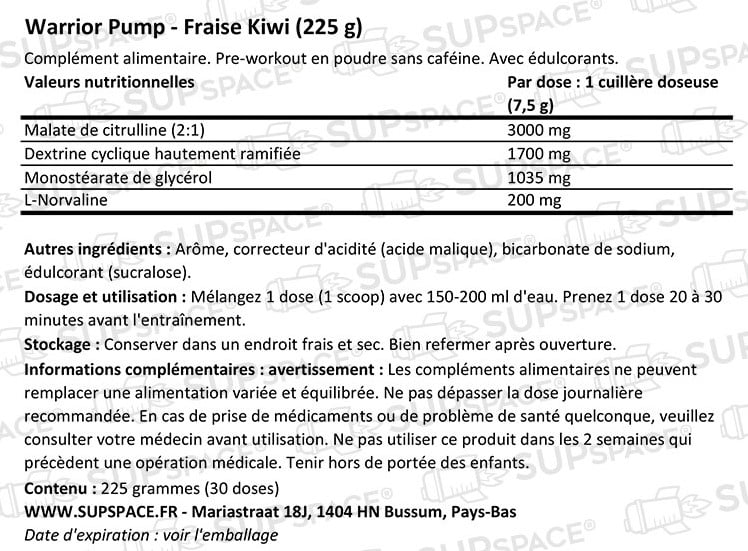 Warrior Pump - Fraise Kiwi (225 g)

Complément alimentaire. Pre-workout en poudre sans caféine. Avec édulcorants.

| Valeurs nutritionnelles | Par dose : 1 cuillère doseuse (7,5 g) |
|---|---|
| Malate de citrulline (2:1) | 3000 mg |
| Dextrine cyclique hautement ramifiée | 1700 mg |
| Monostéarate de glycérol | 1035 mg |
| L-Norvaline | 200 mg |

Autres ingrédients : Arôme, correcteur d'acidité (acide malique), bicarbonate de sodium, édulcorant (sucralose).

Dosage et utilisation : Mélangez 1 dose (1 scoop) avec 150-200 ml d'eau. Prenez 1 dose 20 à 30 minutes avant l'entraînement.

Stockage : Conserver dans un endroit frais et sec. Bien refermer après ouverture.

Informations complémentaires : avertissement : Les compléments alimentaires ne peuvent remplacer une alimentation variée et équilibrée. Ne pas dépasser la dose journalière recommandée. En cas de prise de médicaments ou de problème de santé quelconque, veuillez consulter votre médecin avant utilisation. Ne pas utiliser ce produit dans les 2 semaines qui précèdent une opération médicale. Tenir hors de portée des enfants.

Contenu : 225 grammes (30 doses)

WWW.SUPSPACE.FR - Mariastraat 18J, 1404 HN Bussum, Pays-Bas

Date d'expiration : voir l'emballage

SUPSPACE®